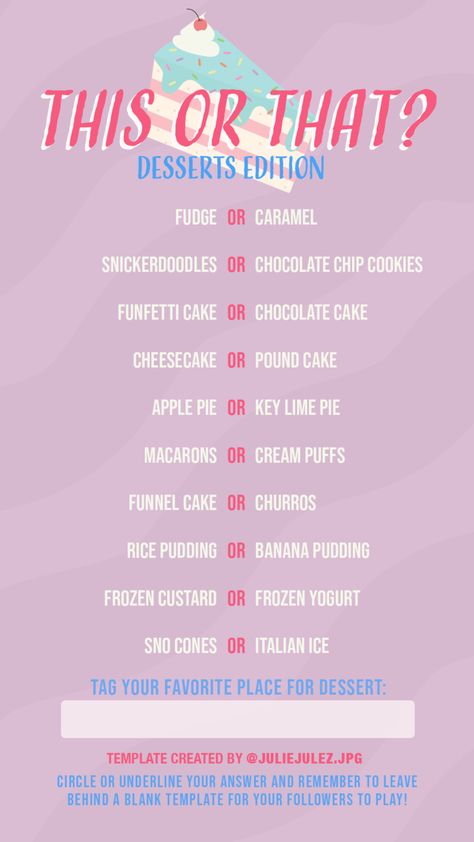 THIS OR THAT?
DESSERTS EDITION

FUDGE OR CARAMEL

SNICKERDOODLES OR CHOCOLATE CHIP COOKIES

FUNFETTI CAKE OR CHOCOLATE CAKE

CHEESECAKE OR POUND CAKE

APPLE PIE OR KEY LIME PIE

MACARONS OR CREAM PUFFS

FUNNEL CAKE OR CHURROS

RICE PUDDING OR BANANA PUDDING

FROZEN CUSTARD OR FROZEN YOGURT

SNO CONES OR ITALIAN ICE

TAG YOUR FAVORITE PLACE FOR DESSERT:

TEMPLATE CREATED BY @JULIEJULEZ.JPG

CIRCLE OR UNDERLINE YOUR ANSWER AND REMEMBER TO LEAVE BEHIND A BLANK TEMPLATE FOR YOUR FOLLOWERS TO PLAY!